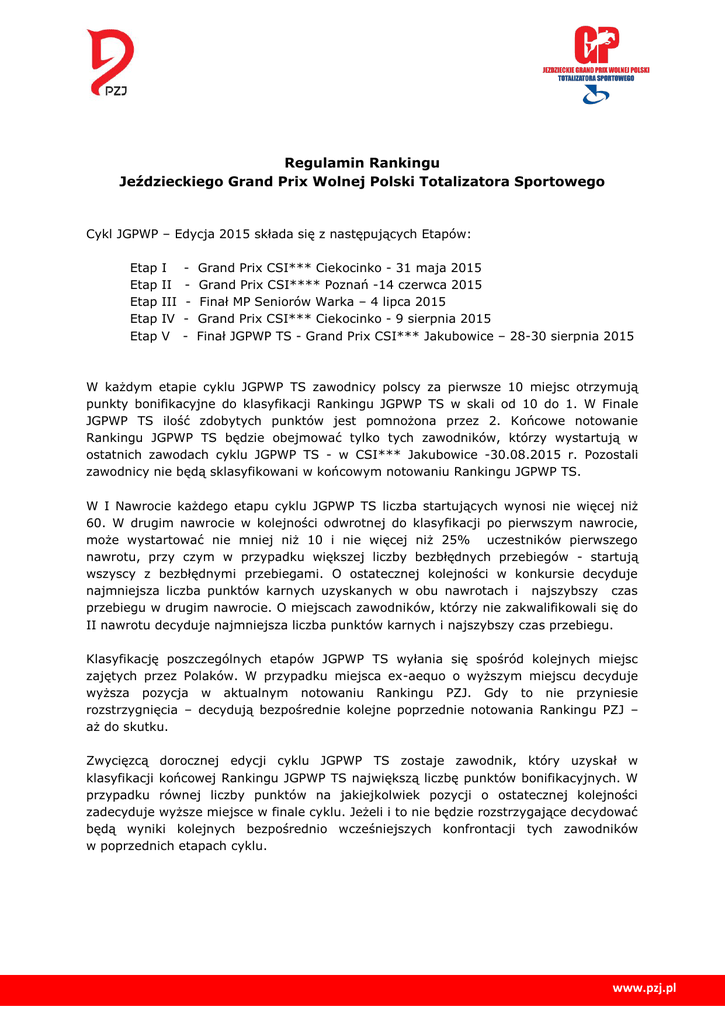 PZJ

GP
JEŹDZIECKIE GRAND PRIX WOLNEJ POLSKI
TOTALIZATORA SPORTOWEGO

Regulamin Rankingu
Jeździeckiego Grand Prix Wolnej Polski Totalizatora Sportowego

Cykl JGPWP – Edycja 2015 składa się z następujących Etapów:

Etap I - Grand Prix CSI*** Ciekocinko - 31 maja 2015
Etap II - Grand Prix CSI**** Poznań -14 czerwca 2015
Etap III - Finał MP Seniorów Warka – 4 lipca 2015
Etap IV - Grand Prix CSI*** Ciekocinko - 9 sierpnia 2015
Etap V - Finał JGPWP TS - Grand Prix CSI*** Jakubowice – 28-30 sierpnia 2015

W każdym etapie cyklu JGPWP TS zawodnicy polscy za pierwsze 10 miejsc otrzymują punkty bonifikacyjne do klasyfikacji Rankingu JGPWP TS w skali od 10 do 1. W Finale JGPWP TS ilość zdobytych punktów jest pomnożona przez 2. Końcowe notowanie Rankingu JGPWP TS będzie obejmować tylko tych zawodników, którzy wystartują w ostatnich zawodach cyklu JGPWP TS - w CSI*** Jakubowice -30.08.2015 r. Pozostali zawodnicy nie będą sklasyfikowani w końcowym notowaniu Rankingu JGPWP TS.

W I Nawrocie każdego etapu cyklu JGPWP TS liczba startujących wynosi nie więcej niż 60. W drugim nawrocie w kolejności odwrotnej do klasyfikacji po pierwszym nawrocie, może wystartować nie mniej niż 10 i nie więcej niż 25% uczestników pierwszego nawrotu, przy czym w przypadku większej liczby bezbłędnych przebiegów - startują wszyscy z bezbłędnymi przebiegami. O ostatecznej kolejności w konkursie decyduje najmniejsza liczba punktów karnych uzyskanych w obu nawrotach i najszybszy czas przebiegu w drugim nawrocie. O miejscach zawodników, którzy nie zakwalifikowali się do II nawrotu decyduje najmniejsza liczba punktów karnych i najszybszy czas przebiegu.

Klasyfikację poszczególnych etapów JGPWP TS wyłania się spośród kolejnych miejsc zajętych przez Polaków. W przypadku miejsca ex-aequo o wyższym miejscu decyduje wyższa pozycja w aktualnym notowaniu Rankingu PZJ. Gdy to nie przyniesie rozstrzygnięcia – decydują bezpośrednie kolejne poprzednie notowania Rankingu PZJ – aż do skutku.

Zwycięzcą dorocznej edycji cyklu JGPWP TS zostaje zawodnik, który uzyskał w klasyfikacji końcowej Rankingu JGPWP TS największą liczbę punktów bonifikacyjnych. W przypadku równej liczby punktów na jakiejkolwiek pozycji o ostatecznej kolejności zadecyduje wyższe miejsce w finale cyklu. Jeżeli i to nie będzie rozstrzygające decydować będą wyniki kolejnych bezpośrednio wcześniejszych konfrontacji tych zawodników w poprzednich etapach cyklu.

www.pzj.pl